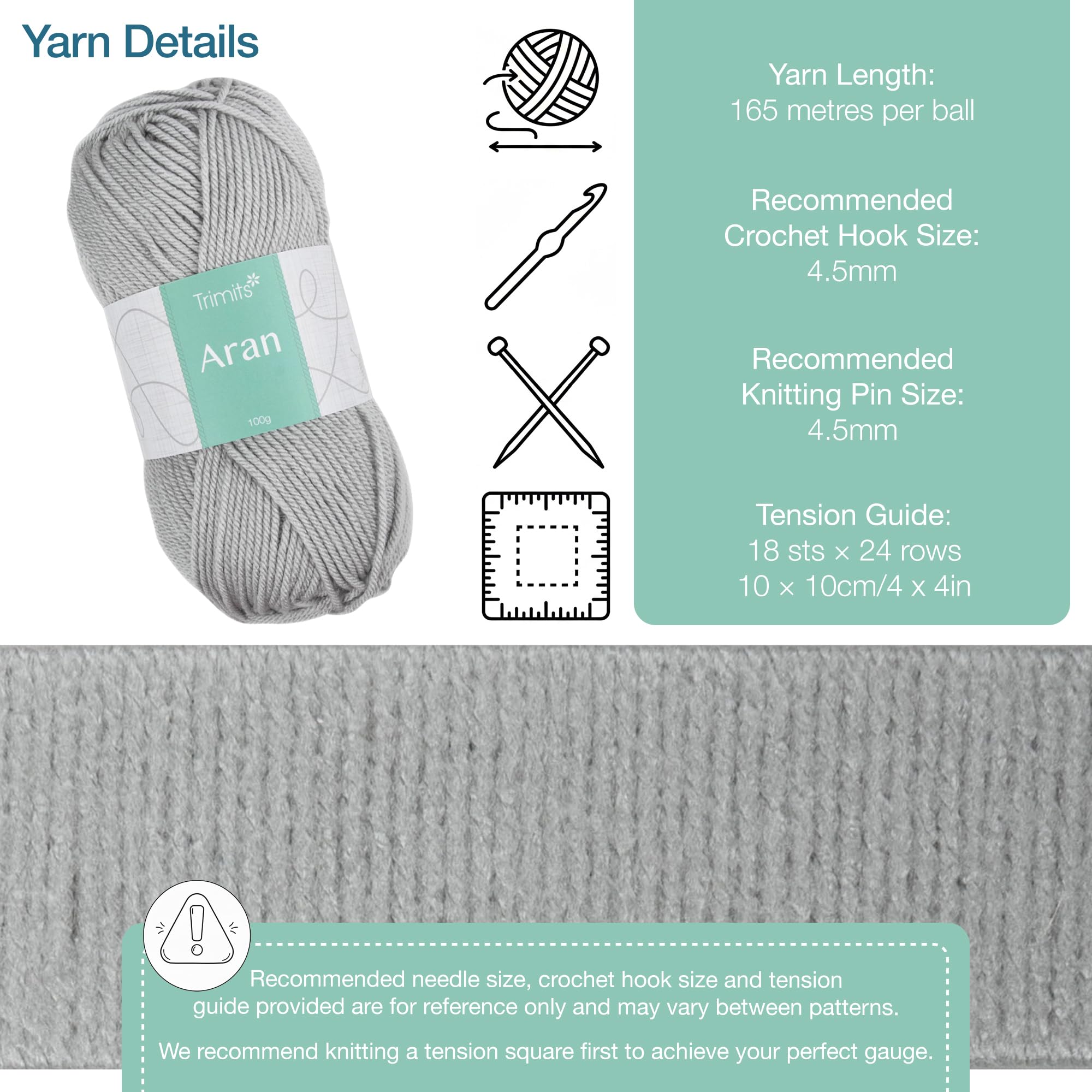 Yarn Details

Trimits

Aran

100g

Yarn Length:
165 metres per ball

Recommended
Crochet Hook Size:
4.5mm

Recommended
Knitting Pin Size:
4.5mm

Tension Guide:
18 sts × 24 rows
10 × 10cm/4 x 4in

Recommended needle size, crochet hook size and tension guide provided are for reference only and may vary between patterns.

We recommend knitting a tension square first to achieve your perfect gauge.